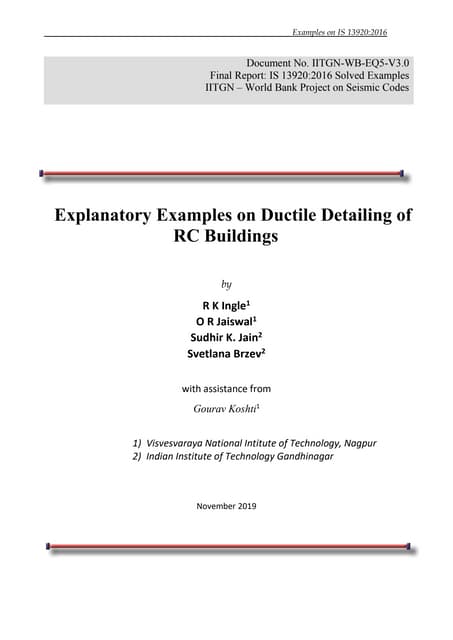 Examples on IS 13920:2016

Document No. IITGN-WB-EQ5-V3.0
Final Report: IS 13920:2016 Solved Examples
IITGN – World Bank Project on Seismic Codes

Explanatory Examples on Ductile Detailing of RC Buildings

by

R K Ingle$^1$
O R Jaiswal$^1$
Sudhir K. Jain$^2$
Svetlana Brzev$^2$

with assistance from

Gourav Koshti$^1$

1) Visvesvaraya National Intitute of Technology, Nagpur
2) Indian Institute of Technology Gandhinagar

November 2019